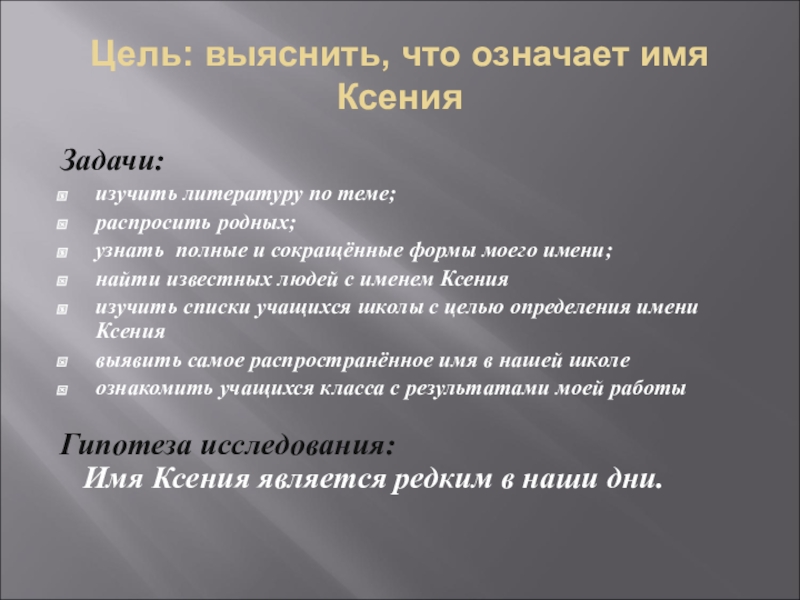 Цель: выяснить, что означает имя Ксения

Задачи:

изучить литературу по теме;

распросить родных;

узнать полные и сокращённые формы моего имени;

найти известных людей с именем Ксения

изучить списки учащихся школы с целью определения имени Ксения

выявить самое распространённое имя в нашей школе

ознакомить учащихся класса с результатами моей работы

Гипотеза исследования:
Имя Ксения является редким в наши дни.